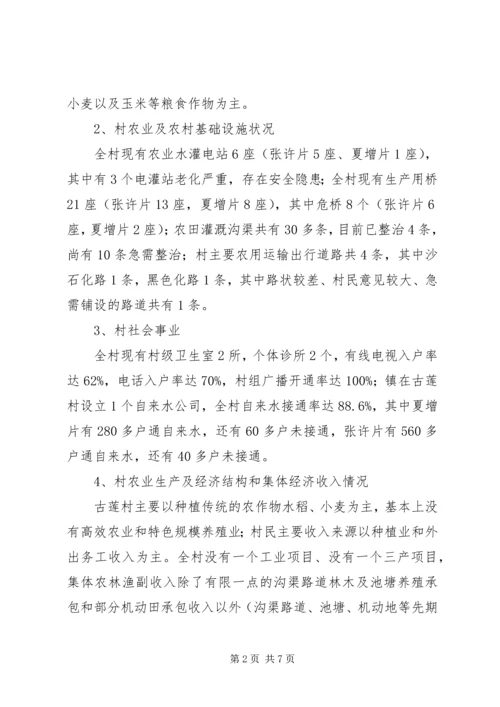 小麦以及玉米等粮食作物为主。

2、村农业及农村基础设施状况

全村现有农业水灌电站6座（张许片5座、夏增片1座），其中有3个电灌站老化严重，存在安全隐患；全村现有生产用桥21座（张许片13座，夏增片8座），其中危桥8个（张许片6座，夏增片2座）；农田灌溉沟渠共有30多条，目前已整治4条，尚有10条急需整治；村主要农用运输出行道路共4条，其中沙石化路1条，黑色化路1条，其中路状较差、村民意见较大、急需铺设的路道共有1条。

3、村社会事业

全村现有村级卫生室2所，个体诊所2个，有线电视入户率达62%，电话入户率达70%，村组广播开通率达100%；镇在古莲村设立1个自来水公司，全村自来水接通率达88.6%，其中夏增片有280多户通自来水，还有60多户未接通，张许片有560多户通自来水，还有40多户未接通。

4、村农业生产及经济结构和集体经济收入情况

古莲村主要以种植传统的农作物水稻、小麦为主，基本上没有高效农业和特色规模养殖业；村民主要收入来源以种植业和外出务工收入为主。全村没有一个工业项目、没有一个三产项目，集体农林渔副收入除了有限一点的沟渠路道林木及池塘养殖承包和部分机动田承包收入以外（沟渠路道、池塘、机动地等先期

第2页 共7页